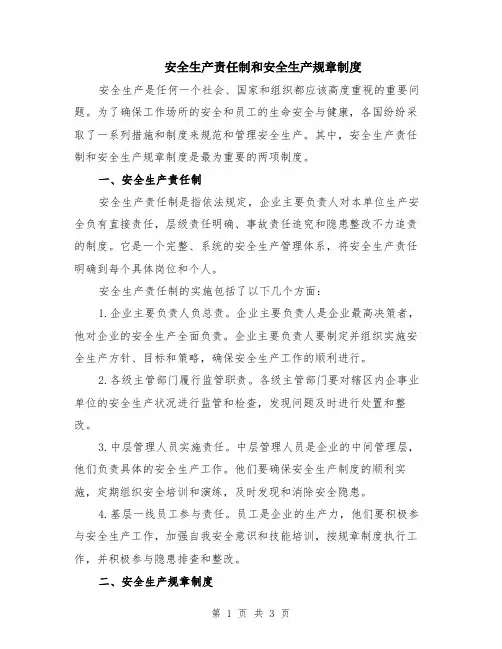 安全生产责任制和安全生产规章制度

安全生产是任何一个社会、国家和组织都应该高度重视的重要问题。为了确保工作场所的安全和员工的生命安全与健康，各国纷纷采取了一系列措施和制度来规范和管理安全生产。其中，安全生产责任制和安全生产规章制度是最为重要的两项制度。

一、安全生产责任制

安全生产责任制是指依法规定，企业主要负责人对本单位生产安全负有直接责任，层级责任明确、事故责任追究和隐患整改不力追责的制度。它是一个完整、系统的安全生产管理体系，将安全生产责任明确到每个具体岗位和个人。

安全生产责任制的实施包括了以下几个方面：

1.企业主要负责人负总责。企业主要负责人是企业最高决策者，他对企业的安全生产全面负责。企业主要负责人要制定并组织实施安全生产方针、目标和策略，确保安全生产工作的顺利进行。

2.各级主管部门履行监管职责。各级主管部门要对辖区内企事业单位的安全生产状况进行监管和检查，发现问题及时进行处置和整改。

3.中层管理人员实施责任。中层管理人员是企业的中间管理层，他们负责具体的安全生产工作。他们要确保安全生产制度的顺利实施，定期组织安全培训和演练，及时发现和消除安全隐患。

4.基层一线员工参与责任。员工是企业的生产力，他们要积极参与安全生产工作，加强自我安全意识和技能培训，按规章制度执行工作，并积极参与隐患排查和整改。

二、安全生产规章制度

第 1 页 共 3 页